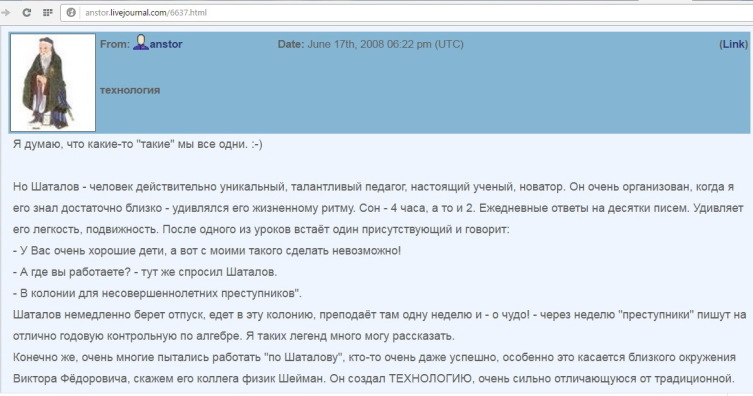 anstor.livejournal.com/6637.html

From: anstor Date: June 17th, 2008 06:22 pm (UTC) (Link)

технология

Я думаю, что какие-то "такие" мы все одни. :-)

Но Шаталов - человек действительно уникальный, талантливый педагог, настоящий ученый, новатор. Он очень организован, когда я его знал достаточно близко - удивлялся его жизненному ритму. Сон - 4 часа, а то и 2. Ежедневные ответы на десятки писем. Удивляет его легкость, подвижность. После одного из уроков встаёт один присутствующий и говорит:
- У Вас очень хорошие дети, а вот с моими такого сделать невозможно!
- А где вы работаете? - тут же спросил Шаталов.
- В колонии для несовершеннолетних преступников".
Шаталов немедленно берет отпуск, едет в эту колонию, преподаёт там одну неделю и - о чудо! - через неделю "преступники" пишут на отлично годовую контрольную по алгебре. Я таких легенд много могу рассказать.
Конечно же, очень многие пытались работать "по Шаталову", кто-то очень даже успешно, особенно это касается близкого окружения Виктора Фёдоровича, скажем его коллега физик Шейман. Он создал ТЕХНОЛОГИЮ, очень сильно отличающуюся от традиционной.